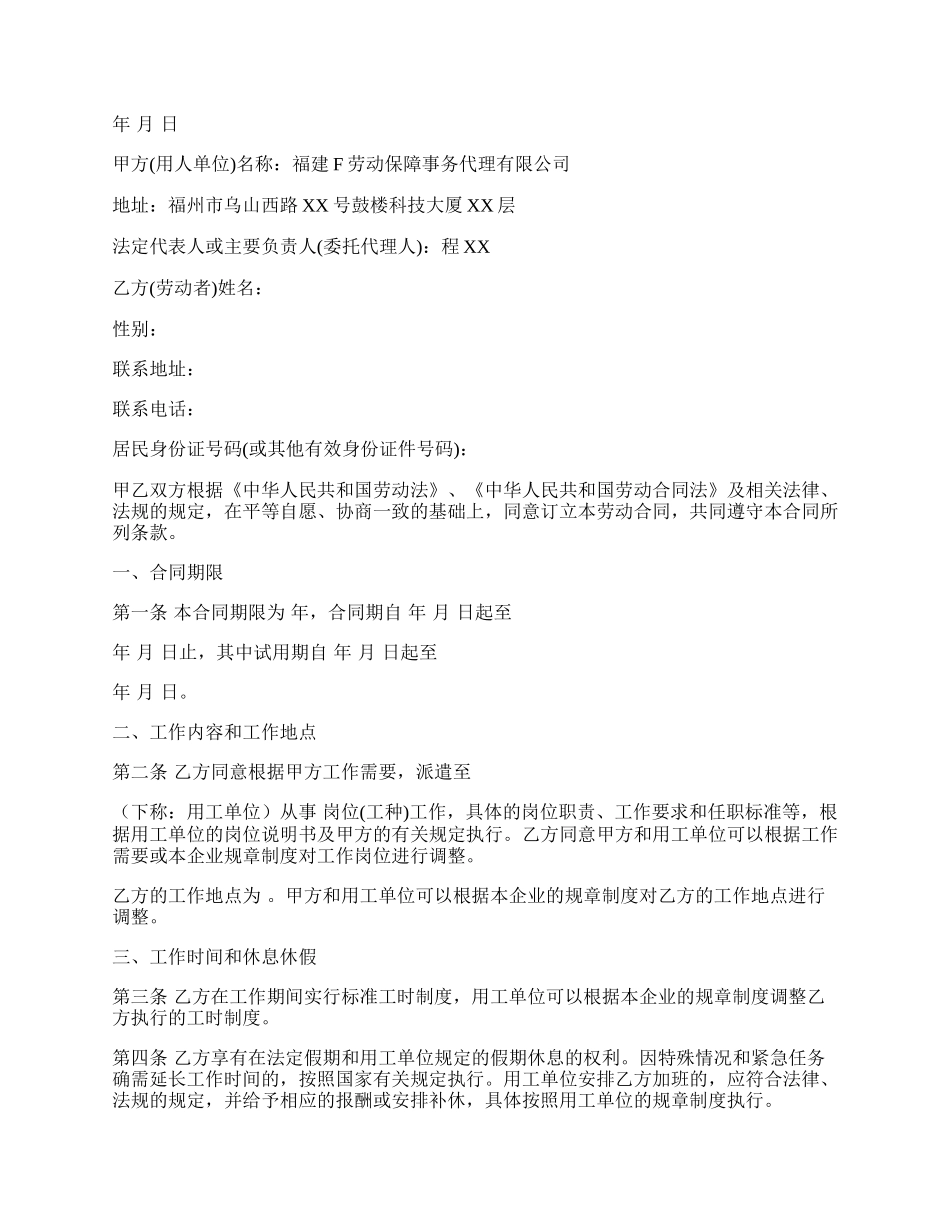 年 月 日

甲方(用人单位)名称：福建 F 劳动保障事务代理有限公司

地址：福州市乌山西路 XX 号鼓楼科技大厦 XX 层

法定代表人或主要负责人(委托代理人)：程 XX

乙方(劳动者)姓名：

性别：

联系地址：

联系电话：

居民身份证号码(或其他有效身份证件号码)：

甲乙双方根据《中华人民共和国劳动法》、《中华人民共和国劳动合同法》及相关法律、法规的规定，在平等自愿、协商一致的基础上，同意订立本劳动合同，共同遵守本合同所列条款。

一、合同期限

第一条 本合同期限为 年，合同期自 年 月 日起至

年 月 日止，其中试用期自 年 月 日起至

年 月 日。

二、工作内容和工作地点

第二条 乙方同意根据甲方工作需要，派遣至

（下称：用工单位）从事 岗位(工种)工作，具体的岗位职责、工作要求和任职标准等，根据用工单位的岗位说明书及甲方的有关规定执行。乙方同意甲方和用工单位可以根据工作需要或本企业规章制度对工作岗位进行调整。

乙方的工作地点为 。甲方和用工单位可以根据本企业的规章制度对乙方的工作地点进行调整。

三、工作时间和休息休假

第三条 乙方在工作期间实行标准工时制度，用工单位可以根据本企业的规章制度调整乙方执行的工时制度。

第四条 乙方享有在法定假期和用工单位规定的假期休息的权利。因特殊情况和紧急任务确需延长工作时间的，按照国家有关规定执行。用工单位安排乙方加班的，应符合法律、法规的规定，并给予相应的报酬或安排补休，具体按照用工单位的规章制度执行。